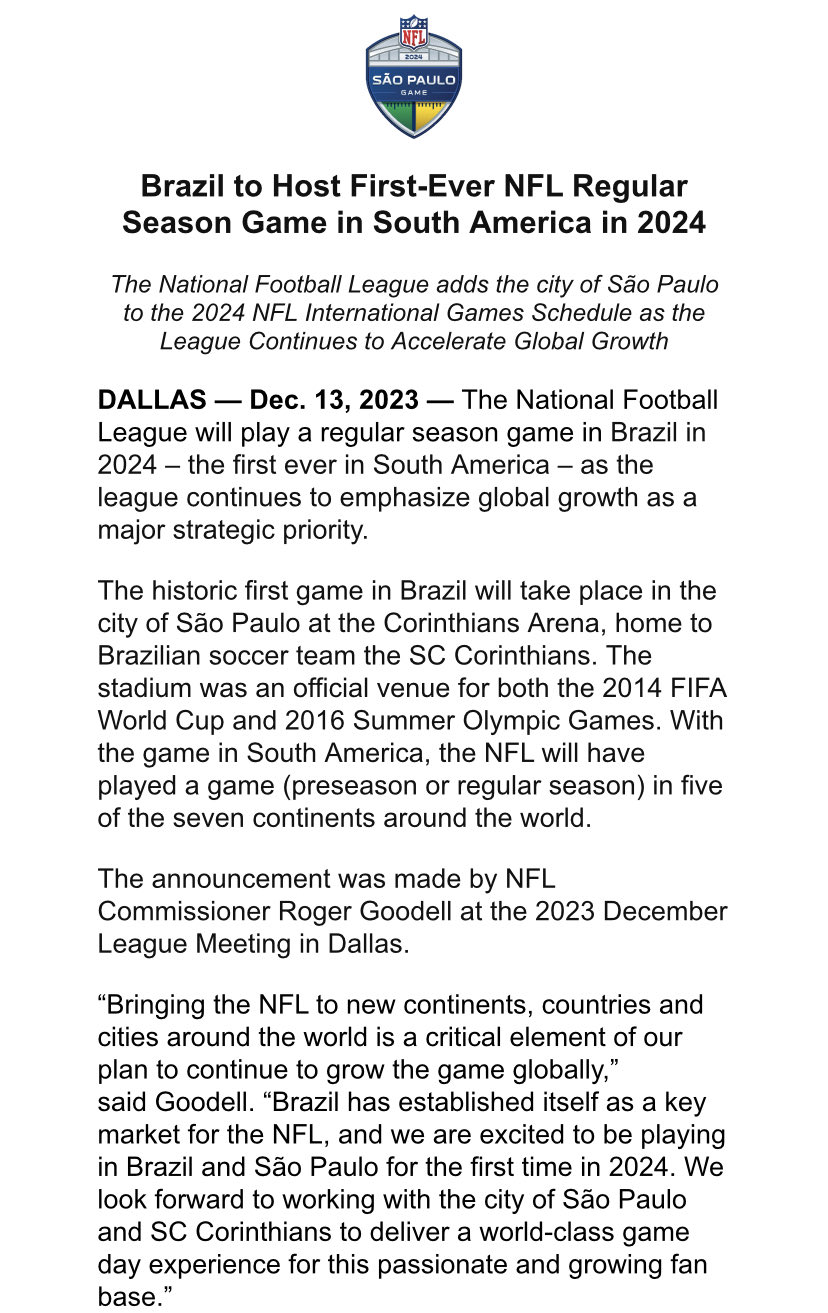 NFL
2024
SÃO PAULO
GAME

Brazil to Host First-Ever NFL Regular Season Game in South America in 2024

The National Football League adds the city of São Paulo to the 2024 NFL International Games Schedule as the League Continues to Accelerate Global Growth

DALLAS — Dec. 13, 2023 — The National Football League will play a regular season game in Brazil in 2024 – the first ever in South America – as the league continues to emphasize global growth as a major strategic priority.

The historic first game in Brazil will take place in the city of São Paulo at the Corinthians Arena, home to Brazilian soccer team the SC Corinthians. The stadium was an official venue for both the 2014 FIFA World Cup and 2016 Summer Olympic Games. With the game in South America, the NFL will have played a game (preseason or regular season) in five of the seven continents around the world.

The announcement was made by NFL Commissioner Roger Goodell at the 2023 December League Meeting in Dallas.

“Bringing the NFL to new continents, countries and cities around the world is a critical element of our plan to continue to grow the game globally,” said Goodell. “Brazil has established itself as a key market for the NFL, and we are excited to be playing in Brazil and São Paulo for the first time in 2024. We look forward to working with the city of São Paulo and SC Corinthians to deliver a world-class game day experience for this passionate and growing fan base.”